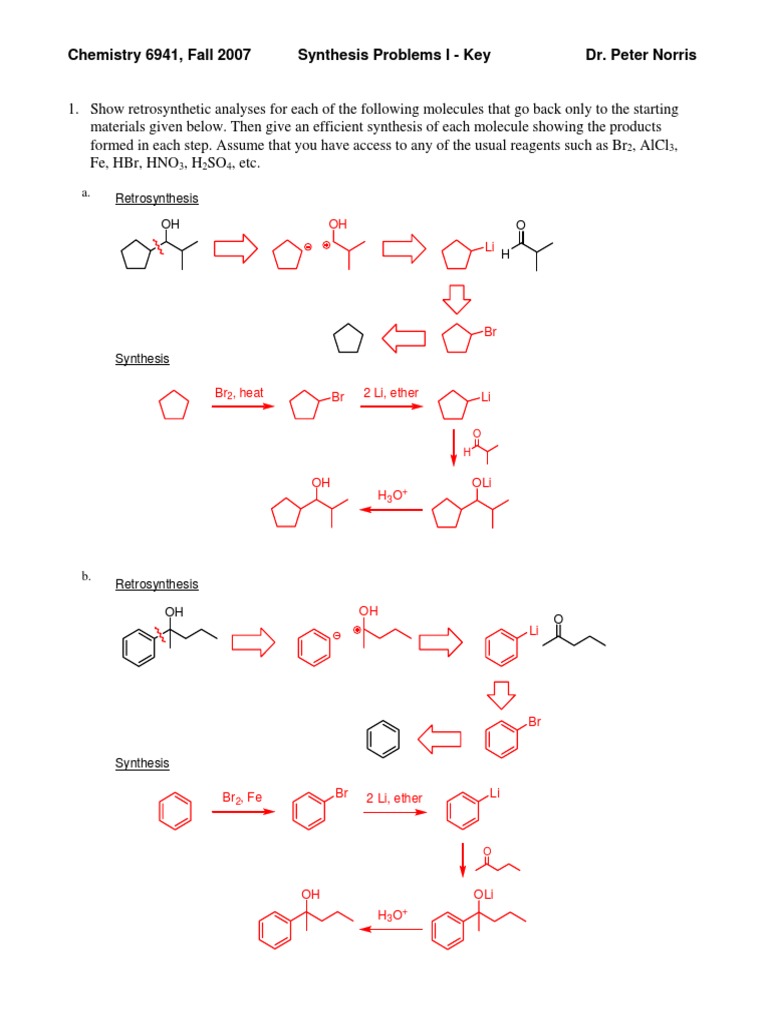 Chemistry 6941, Fall 2007 Synthesis Problems I - Key Dr. Peter Norris

1. Show retrosynthetic analyses for each of the following molecules that go back only to the starting materials given below. Then give an efficient synthesis of each molecule showing the products formed in each step. Assume that you have access to any of the usual reagents such as $Br_2$, $AlCl_3$, Fe, HBr, $HNO_3$, $H_2SO_4$, etc.

a. Retrosynthesis

OH

OH

Li

O

H

Br

Synthesis

$Br_2$, heat

Br

2 Li, ether

Li

O

H

OH

$H_3O^+$

OLi

b. Retrosynthesis

OH

OH

Li

O

Br

Synthesis

$Br_2$, Fe

Br

2 Li, ether

Li

O

OH

$H_3O^+$

OLi